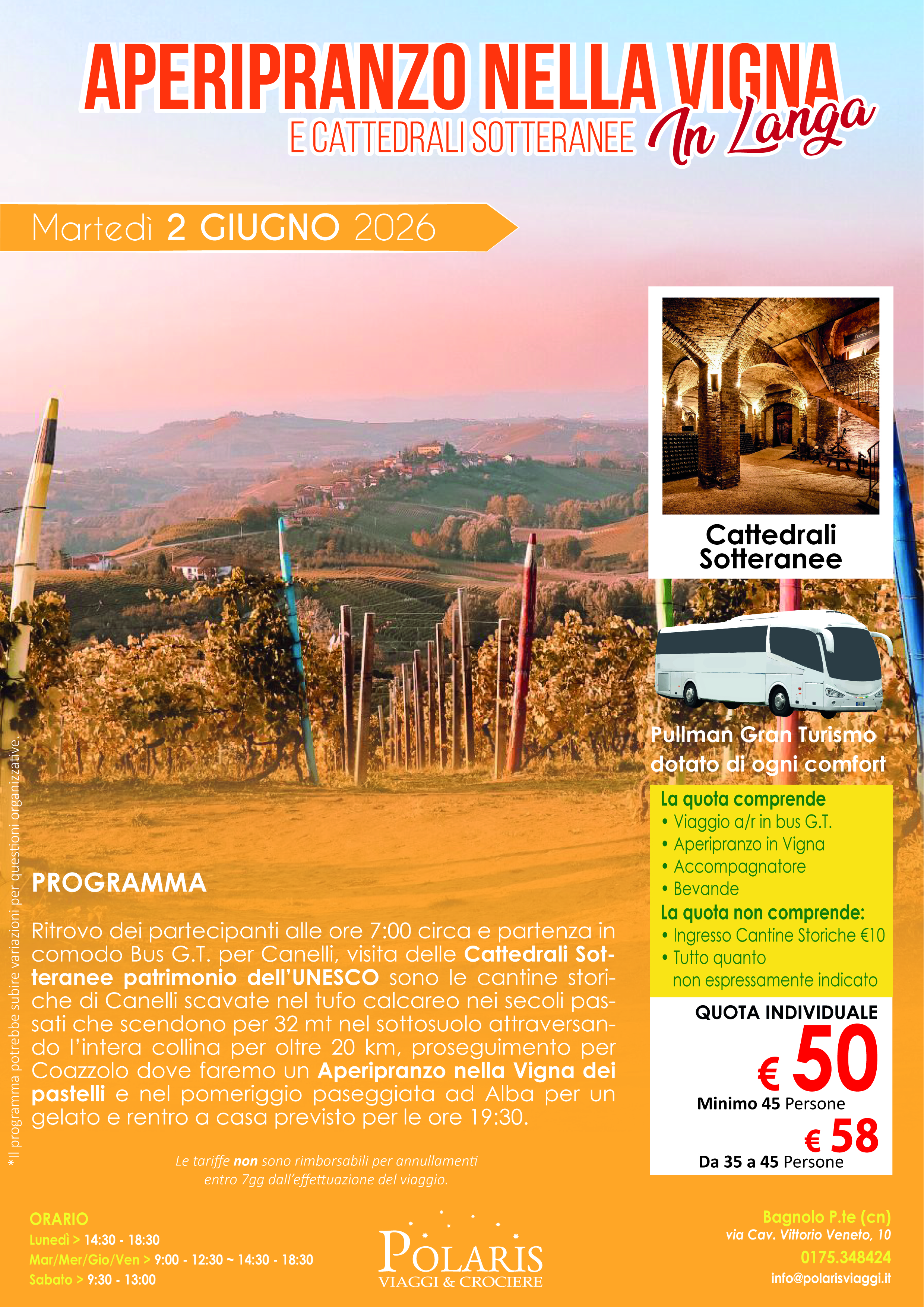 APERIPRANZO NELLA VIGNA
E CATTEDRALI SOTTERANEE In Langa

Martedì 2 GIUGNO 2026

Cattedrali Sotteranee

Pullman Gran Turismo dotato di ogni comfort

La quota comprende
• Viaggio a/r in bus G.T.
• Aperipranzo in Vigna
• Accompagnatore
• Bevande
La quota non comprende:
• Ingresso Cantine Storiche €10
• Tutto quanto non espressamente indicato

QUOTA INDIVIDUALE
€ 50
Minimo 45 Persone
€ 58
Da 35 a 45 Persone

PROGRAMMA

Ritrovo dei partecipanti alle ore 7:00 circa e partenza in comodo Bus G.T. per Canelli, visita delle Cattedrali Sotteranee patrimonio dell'UNESCO sono le cantine storiche di Canelli scavate nel tufo calcareo nei secoli passati che scendono per 32 mt nel sottosuolo attraversando l'intera collina per oltre 20 km, proseguimento per Coazzolo dove faremo un Aperipranzo nella Vigna dei pastelli e nel pomeriggio paseggiata ad Alba per un gelato e rentro a casa previsto per le ore 19:30.

Le tariffe non sono rimborsabili per annullamenti entro 7gg dall'effettuazione del viaggio.

*Il programma potrebbe subire variazioni per questioni organizzative.

ORARIO
Lunedì > 14:30 - 18:30
Mar/Mer/Gio/Ven > 9:00 - 12:30 ~ 14:30 - 18:30
Sabato > 9:30 - 13:00

POLARIS
VIAGGI & CROCIERE

Bagnolo P.te (cn)
via Cav. Vittorio Veneto, 10
0175.348424
info@polarisviaggi.it